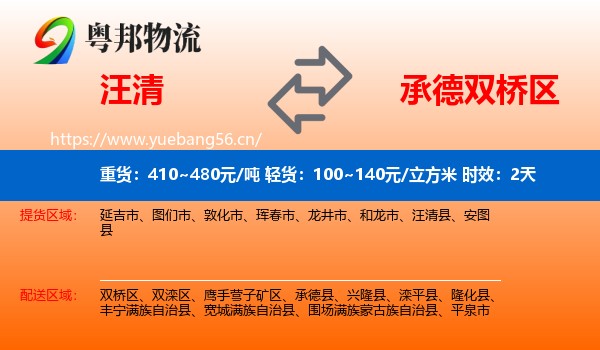 粤邦物流

汪清

承德双桥区

https://www.yuebang56.cn/

重货：410~480元/吨 轻货：100~140元/立方米 时效：2天

提货区域：
延吉市、图们市、敦化市、珲春市、龙井市、和龙市、汪清县、安图县

配送区域：
双桥区、双滦区、鹰手营子矿区、承德县、兴隆县、滦平县、隆化县、丰宁满族自治县、宽城满族自治县、围场满族蒙古族自治县、平泉市